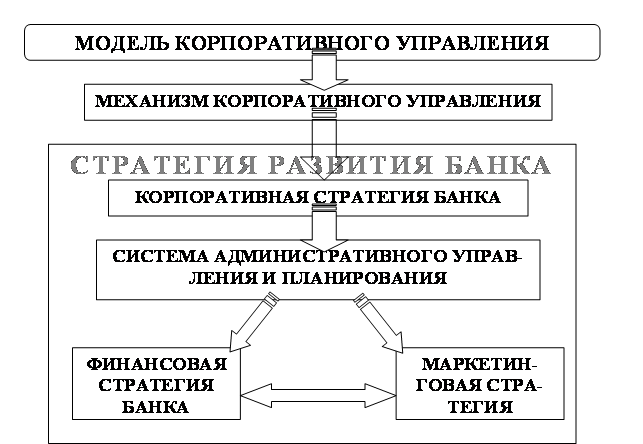 МОДЕЛЬ КОРПОРАТИВНОГО УПРАВЛЕНИЯ

МЕХАНИЗМ КОРПОРАТИВНОГО УПРАВЛЕНИЯ

СТРАТЕГИЯ РАЗВИТИЯ БАНКА

КОРПОРАТИВНАЯ СТРАТЕГИЯ БАНКА

СИСТЕМА АДМИНИСТРАТИВНОГО УПРАВЛЕНИЯ И ПЛАНИРОВАНИЯ

ФИНАНСОВАЯ СТРАТЕГИЯ БАНКА

МАРКЕТИНГОВАЯ СТРАТЕГИЯ